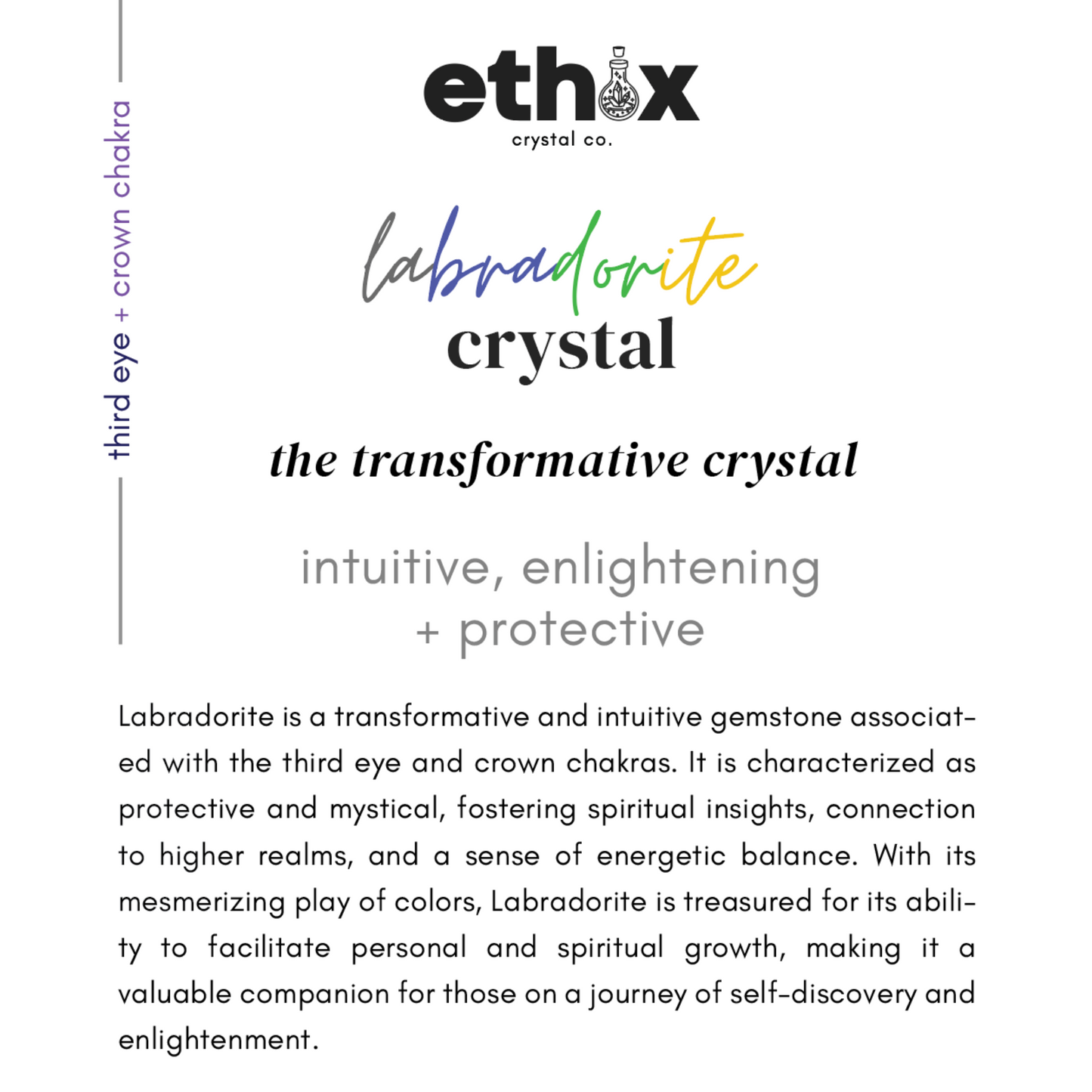 third eye + crown chakra

ethix
crystal co.

labradorite
crystal

the transformative crystal

intuitive, enlightening
+ protective

Labradorite is a transformative and intuitive gemstone associated with the third eye and crown chakras. It is characterized as protective and mystical, fostering spiritual insights, connection to higher realms, and a sense of energetic balance. With its mesmerizing play of colors, Labradorite is treasured for its ability to facilitate personal and spiritual growth, making it a valuable companion for those on a journey of self-discovery and enlightenment.